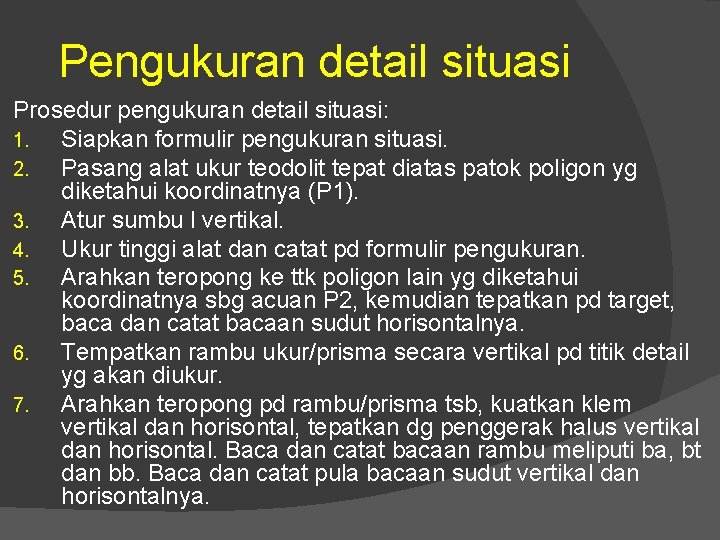 Pengukuran detail situasi

Prosedur pengukuran detail situasi:

1. Siapkan formulir pengukuran situasi.
2. Pasang alat ukur teodolit tepat diatas patok poligon yg diketahui koordinatnya (P1).
3. Atur sumbu I vertikal.
4. Ukur tinggi alat dan catat pd formulir pengukuran.
5. Arahkan teropong ke ttk poligon lain yg diketahui koordinatnya sbg acuan P2, kemudian tepatkan pd target, baca dan catat bacaan sudut horisontalnya.
6. Tempatkan rambu ukur/prisma secara vertikal pd titik detail yg akan diukur.
7. Arahkan teropong pd rambu/prisma tsb, kuatkan klem vertikal dan horisontal, tepatkan dg penggerak halus vertikal dan horisontal. Baca dan catat bacaan rambu meliputi ba, bt dan bb. Baca dan catat pula bacaan sudut vertikal dan horisontalnya.